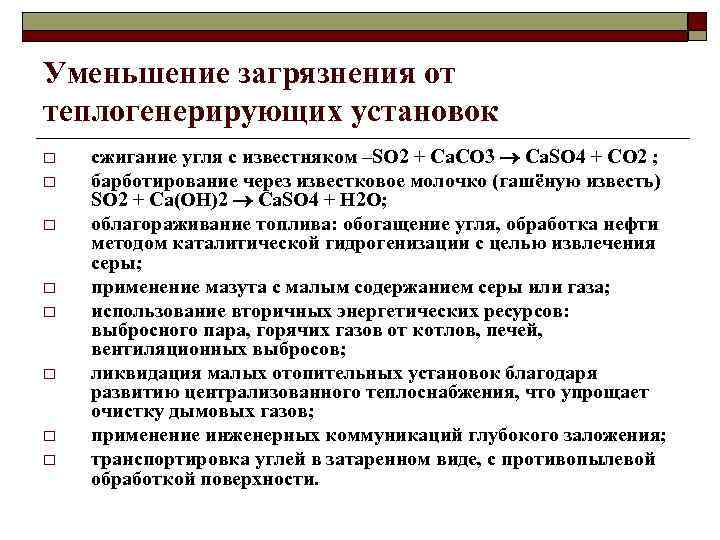 Уменьшение загрязнения от теплогенерирующих установок

□ сжигание угля с известняком –$SO2 + CaCO3 \rightarrow CaSO4 + CO2$ ;
□ барботирование через известковое молочко (гашёную известь) $SO2 + Ca(OH)2 \rightarrow CaSO4 + H2O$;
□ облагораживание топлива: обогащение угля, обработка нефти методом каталитической гидрогенизации с целью извлечения серы;
□ применение мазута с малым содержанием серы или газа;
□ использование вторичных энергетических ресурсов: выбросного пара, горячих газов от котлов, печей, вентиляционных выбросов;
□ ликвидация малых отопительных установок благодаря развитию централизованного теплоснабжения, что упрощает очистку дымовых газов;
□ применение инженерных коммуникаций глубокого заложения;
□ транспортировка углей в затаренном виде, с противопылевой обработкой поверхности.